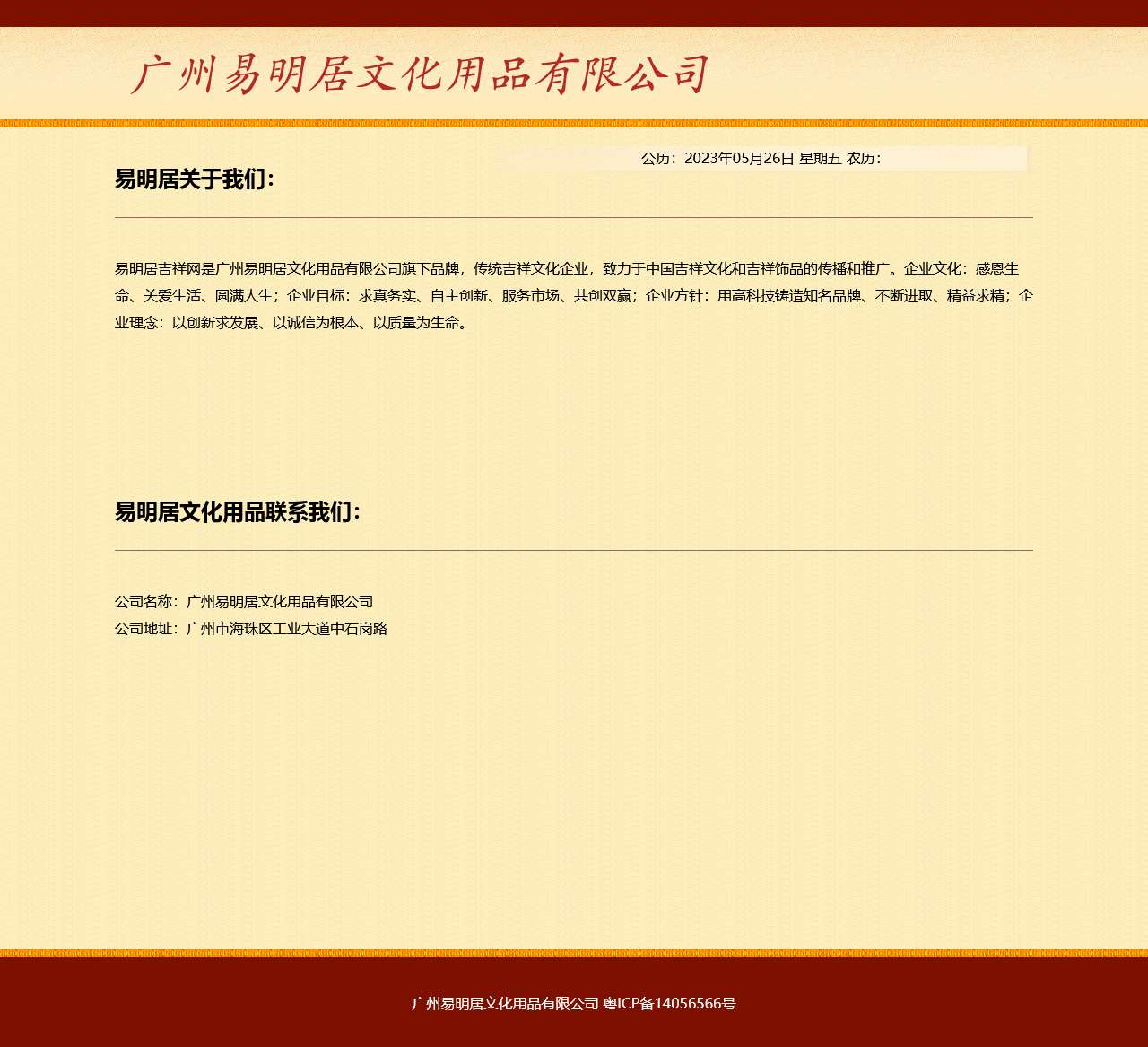 广州易明居文化用品有限公司

公历：2023年05月26日 星期五 农历：

易明居关于我们：

易明居吉祥网是广州易明居文化用品有限公司旗下品牌，传统吉祥文化企业，致力于中国吉祥文化和吉祥饰品的传播和推广。企业文化：感恩生命、关爱生活、圆满人生；企业目标：求真务实、自主创新、服务市场、共创双赢；企业方针：用高科技铸造知名品牌、不断进取、精益求精；企业理念：以创新求发展、以诚信为根本、以质量为生命。

易明居文化用品联系我们：

公司名称：广州易明居文化用品有限公司
公司地址：广州市海珠区工业大道中石岗路

广州易明居文化用品有限公司 粤ICP备14056566号